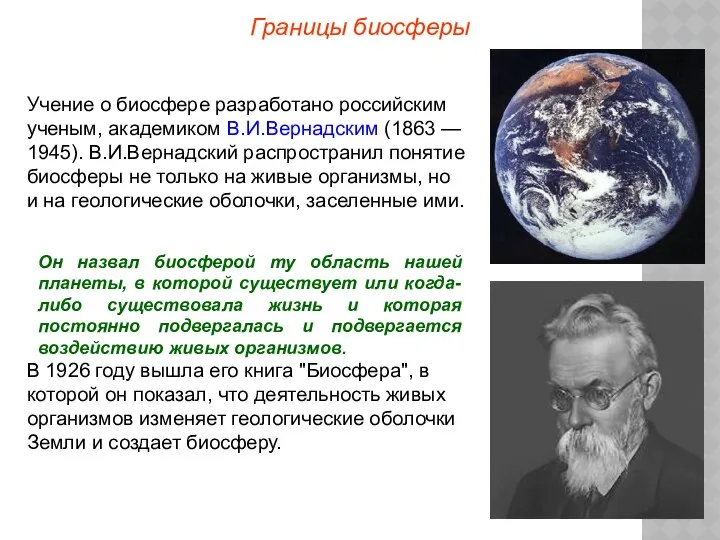 Границы биосферы

Учение о биосфере разработано российским ученым, академиком В.И.Вернадским (1863 — 1945). В.И.Вернадский распространил понятие биосферы не только на живые организмы, но и на геологические оболочки, заселенные ими.

Он назвал биосферой ту область нашей планеты, в которой существует или когда-либо существовала жизнь и которая постоянно подвергалась и подвергается воздействию живых организмов.

В 1926 году вышла его книга "Биосфера", в которой он показал, что деятельность живых организмов изменяет геологические оболочки Земли и создает биосферу.